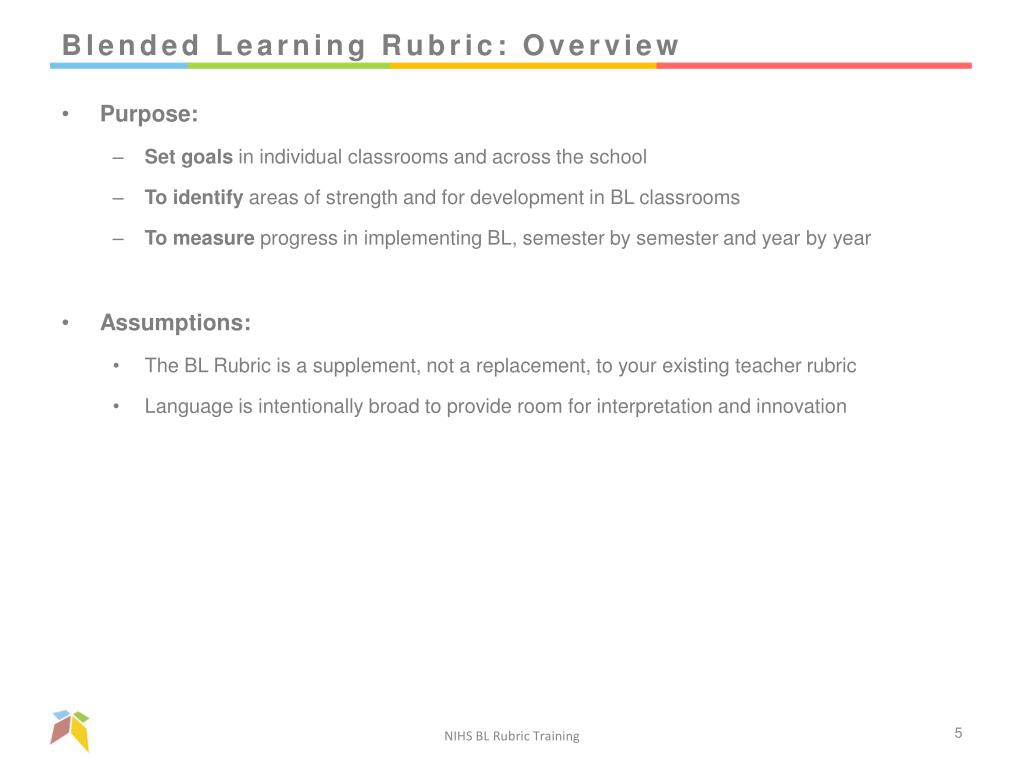 Blended Learning Rubric: Overview

• Purpose:

– Set goals in individual classrooms and across the school

– To identify areas of strength and for development in BL classrooms

– To measure progress in implementing BL, semester by semester and year by year

• Assumptions:

• The BL Rubric is a supplement, not a replacement, to your existing teacher rubric

• Language is intentionally broad to provide room for interpretation and innovation

NIHS BL Rubric Training

5